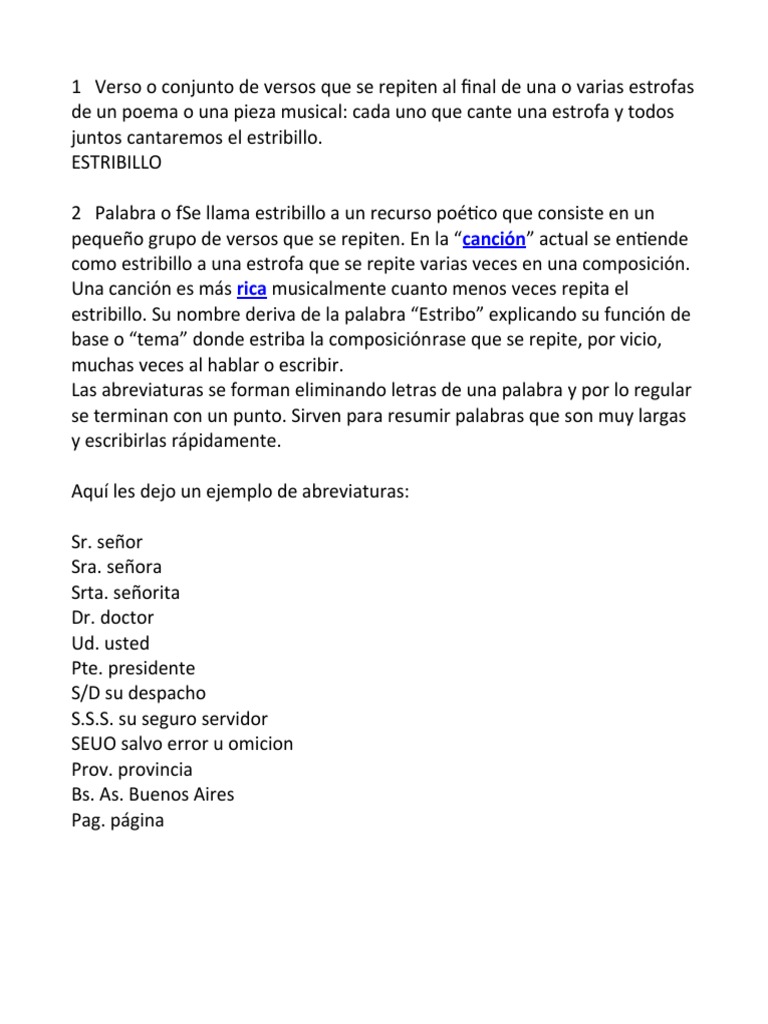 1 Verso o conjunto de versos que se repiten al final de una o varias estrofas de un poema o una pieza musical: cada uno que cante una estrofa y todos juntos cantaremos el estribillo.
ESTRIBILLO

2 Palabra o fSe llama estribillo a un recurso poético que consiste en un pequeño grupo de versos que se repiten. En la “canción” actual se entiende como estribillo a una estrofa que se repite varias veces en una composición. Una canción es más rica musicalmente cuanto menos veces repita el estribillo. Su nombre deriva de la palabra “Estribo” explicando su función de base o “tema” donde estriba la composiciónrase que se repite, por vicio, muchas veces al hablar o escribir.
Las abreviaturas se forman eliminando letras de una palabra y por lo regular se terminan con un punto. Sirven para resumir palabras que son muy largas y escribirlas rápidamente.

Aquí les dejo un ejemplo de abreviaturas:

Sr. señor
Sra. señora
Srta. señorita
Dr. doctor
Ud. usted
Pte. presidente
S/D su despacho
S.S.S. su seguro servidor
SEUO salvo error u omicion
Prov. provincia
Bs. As. Buenos Aires
Pag. página